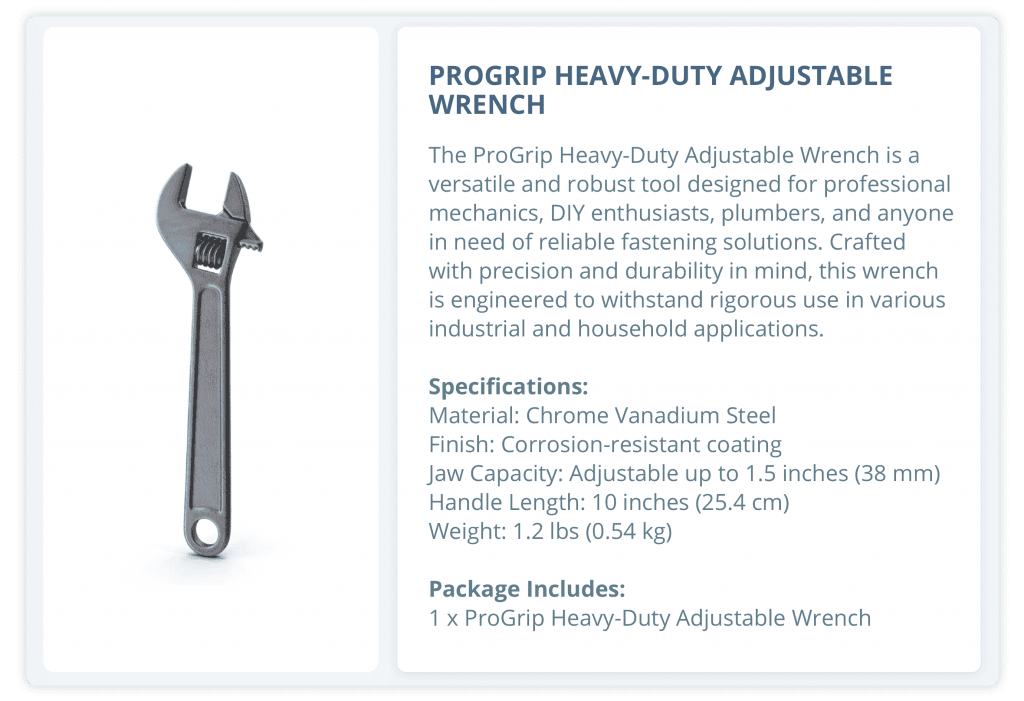 PROGRIP HEAVY-DUTY ADJUSTABLE WRENCH

The ProGrip Heavy-Duty Adjustable Wrench is a versatile and robust tool designed for professional mechanics, DIY enthusiasts, plumbers, and anyone in need of reliable fastening solutions. Crafted with precision and durability in mind, this wrench is engineered to withstand rigorous use in various industrial and household applications.

Specifications:
Material: Chrome Vanadium Steel
Finish: Corrosion-resistant coating
Jaw Capacity: Adjustable up to 1.5 inches (38 mm)
Handle Length: 10 inches (25.4 cm)
Weight: 1.2 lbs (0.54 kg)

Package Includes:
1 x ProGrip Heavy-Duty Adjustable Wrench